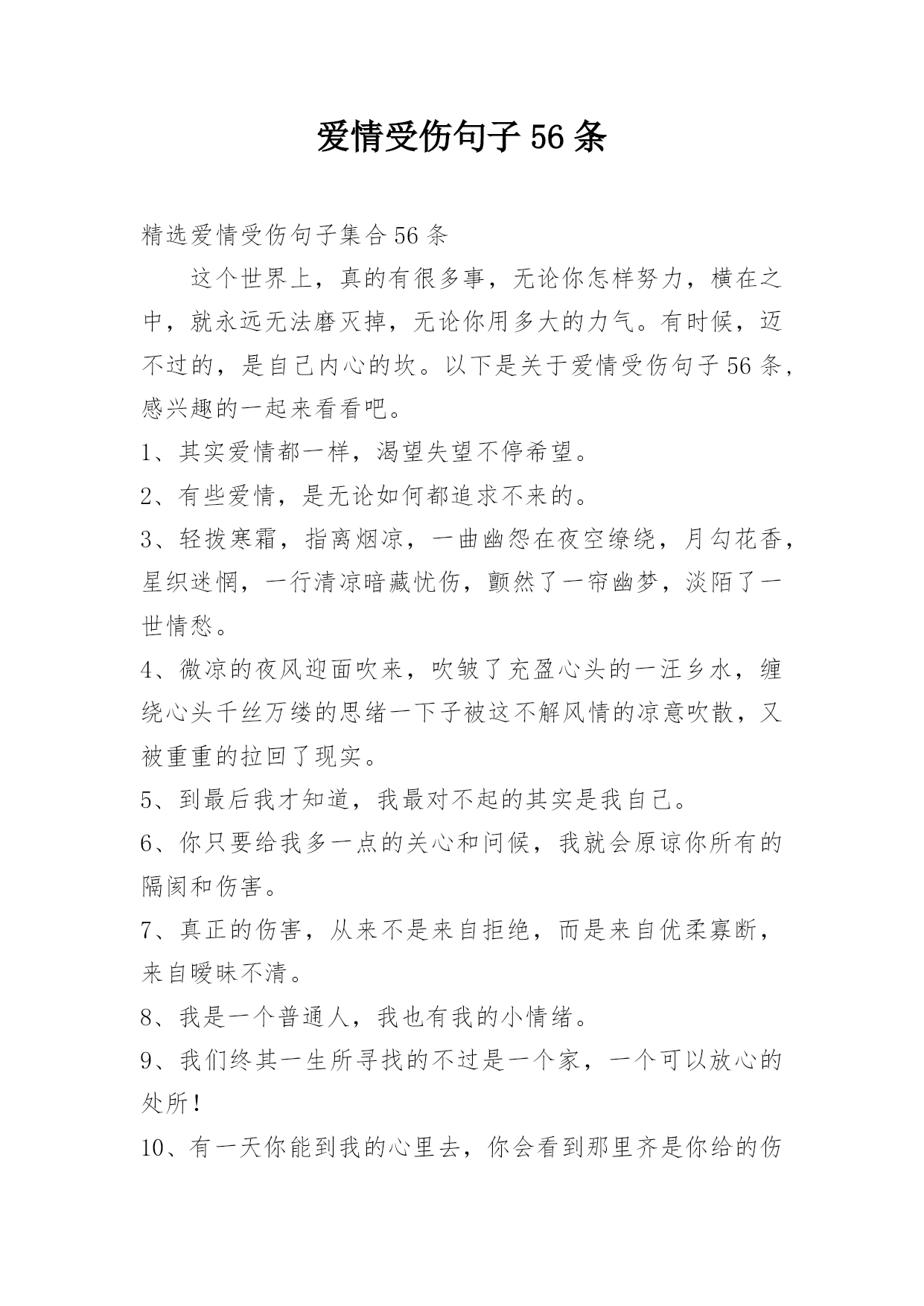 爱情受伤句子56条

精选爱情受伤句子集合56条

这个世界上，真的有很多事，无论你怎样努力，横在之中，就永远无法磨灭掉，无论你用多大的力气。有时候，迈不过的，是自己内心的坎。以下是关于爱情受伤句子56条，感兴趣的一起来看看吧。

1、其实爱情都一样，渴望失望不停希望。

2、有些爱情，是无论如何都追求不来的。

3、轻拨寒霜，指离烟凉，一曲幽怨在夜空缭绕，月勾花香，星织迷惘，一行清凉暗藏忧伤，颤然了一帘幽梦，淡陌了一世情愁。

4、微凉的夜风迎面吹来，吹皱了充盈心头的一汪乡水，缠绕心头千丝万缕的思绪一下子被这不解风情的凉意吹散，又被重重的拉回了现实。

5、到最后我才知道，我最对不起的其实是我自己。

6、你只要给我多一点的关心和问候，我就会原谅你所有的隔阂和伤害。

7、真正的伤害，从来不是来自拒绝，而是来自优柔寡断，来自暧昧不清。

8、我是一个普通人，我也有我的小情绪。

9、我们终其一生所寻找的不过是一个家，一个可以放心的处所！

10、有一天你能到我的心里去，你会看到那里齐是你给的伤